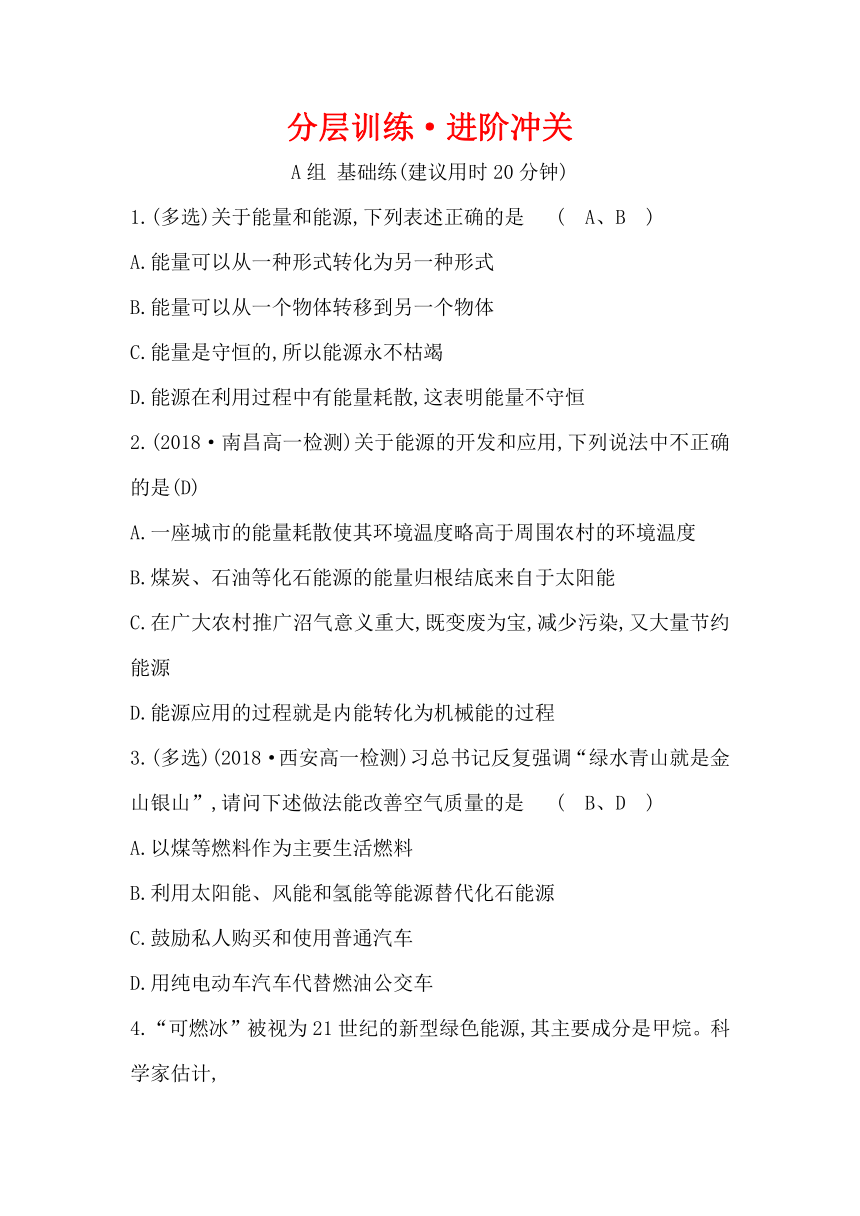 分层训练·进阶冲关

A组 基础练(建议用时20分钟)

1.(多选)关于能量和能源,下列表述正确的是 ( A、B )

A.能量可以从一种形式转化为另一种形式

B.能量可以从一个物体转移到另一个物体

C.能量是守恒的,所以能源永不枯竭

D.能源在利用过程中有能量耗散,这表明能量不守恒

2.(2018·南昌高一检测)关于能源的开发和应用,下列说法中不正确的是(D)

A.一座城市的能量耗散使其环境温度略高于周围农村的环境温度

B.煤炭、石油等化石能源的能量归根结底来自于太阳能

C.在广大农村推广沼气意义重大,既变废为宝,减少污染,又大量节约能源

D.能源应用的过程就是内能转化为机械能的过程

3.(多选)(2018·西安高一检测)习总书记反复强调“绿水青山就是金山银山”,请问下述做法能改善空气质量的是 ( B、D )

A.以煤等燃料作为主要生活燃料

B.利用太阳能、风能和氢能等能源替代化石能源

C.鼓励私人购买和使用普通汽车

D.用纯电动车汽车代替燃油公交车

4.“可燃冰”被视为21世纪的新型绿色能源,其主要成分是甲烷。科学家估计,